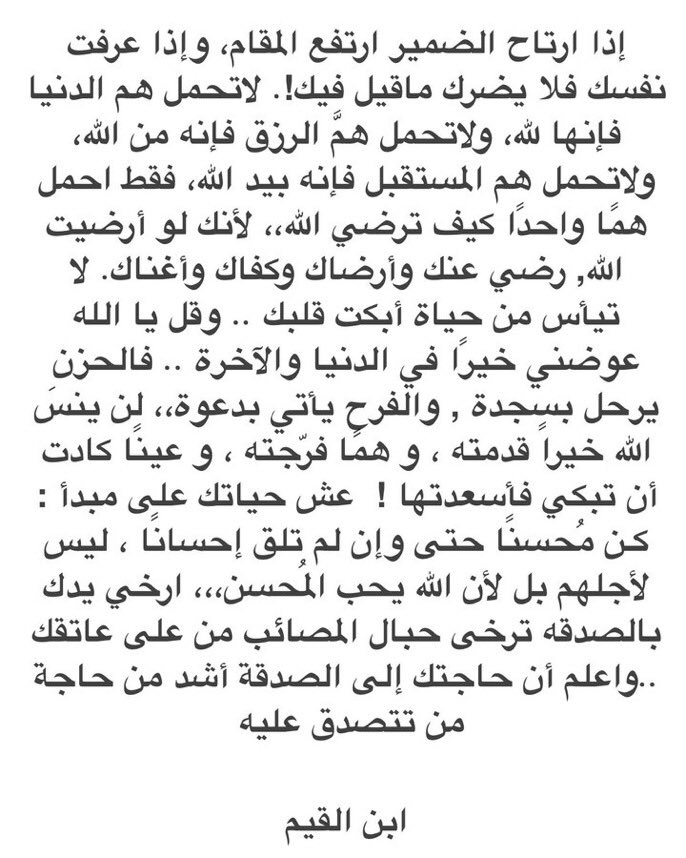 إذا ارتاح الضمير ارتفع المقام، وإذا عرفت نفسك فلا يضرك ماقيل فيك!. لاتحمل هم الدنيا فإنها لله، ولاتحمل همَّ الرزق فإنه من الله، ولاتحمل هم المستقبل فإنه بيد الله، فقط احمل همًا واحدًا كيف ترضي الله،، لأنك لو أرضيت الله, رضي عنك وأرضاك وكفاك وأغناك. لا تيأس من حياة أبكت قلبك .. وقل يا الله عوضني خيراً في الدنيا والآخرة .. فالحزن يرحل بسجدة , والفرح يأتي بدعوة،، لن ينسَ الله خيراً قدمته ، و همًا فرّجته ، و عينًا كادت أن تبكي فأسعدتها ! عش حياتك على مبدأ : كن مُحسنًا حتى وإن لم تلق إحسانًا ، ليس لأجلهم بل لأن الله يحب المُحسن،،، ارخي يدك بالصدقه ترخى حبال المصائب من على عاتقك ..واعلم أن حاجتك إلى الصدقة أشد من حاجة من تتصدق عليه

ابن القيم